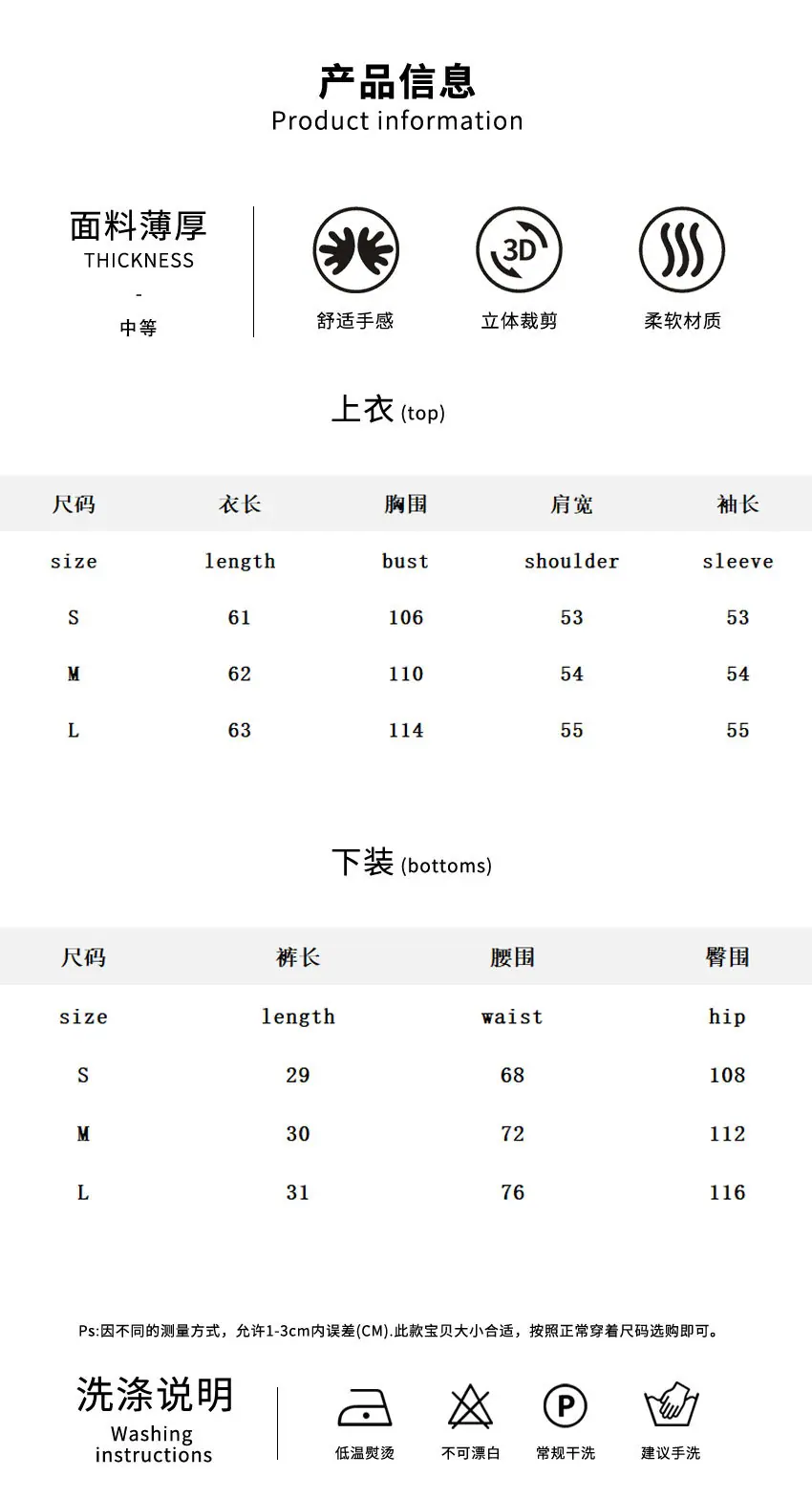 产品信息
Product information

面料薄厚
THICKNESS
-
中等

3D

舒适手感

立体裁剪

柔软材质

上衣 (top)

| 尺码 | 衣长 | 胸围 | 肩宽 | 袖长 |
|---|---|---|---|---|
| size | length | bust | shoulder | sleeve |
| S | 61 | 106 | 53 | 53 |
| M | 62 | 110 | 54 | 54 |
| L | 63 | 114 | 55 | 55 |

下装 (bottoms)

| 尺码 | 裤长 | 腰围 | 臀围 |
|---|---|---|---|
| size | length | waist | hip |
| S | 29 | 68 | 108 |
| M | 30 | 72 | 112 |
| L | 31 | 76 | 116 |

Ps:因不同的测量方式，允许1-3cm内误差(CM).此款宝贝大小合适，按照正常穿着尺码选购即可。

洗涤说明
Washing instructions

P

低温熨烫

不可漂白

常规干洗

建议手洗